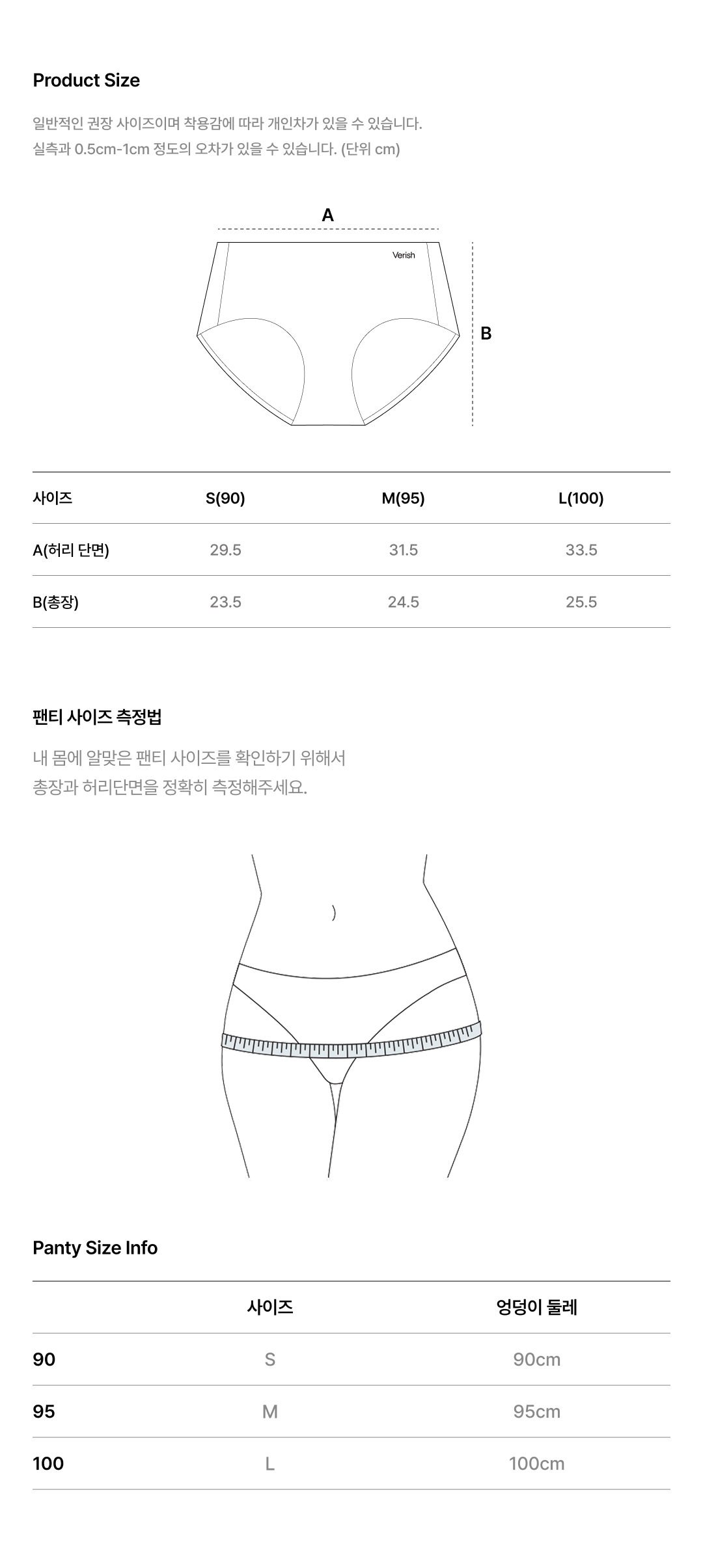 Product Size

일반적인 권장 사이즈이며 착용감에 따라 개인차가 있을 수 있습니다.
실측과 0.5cm-1cm 정도의 오차가 있을 수 있습니다. (단위 cm)

A

Verish

B

| 사이즈 | S(90) | M(95) | L(100) |
|---|---|---|---|
| A(허리 단면) | 29.5 | 31.5 | 33.5 |
| B(총장) | 23.5 | 24.5 | 25.5 |

팬티 사이즈 측정법

내 몸에 알맞은 팬티 사이즈를 확인하기 위해서
총장과 허리단면을 정확히 측정해주세요.

Panty Size Info

|  | 사이즈 | 엉덩이 둘레 |
|---|---|---|
| 90 | S | 90cm |
| 95 | M | 95cm |
| 100 | L | 100cm |